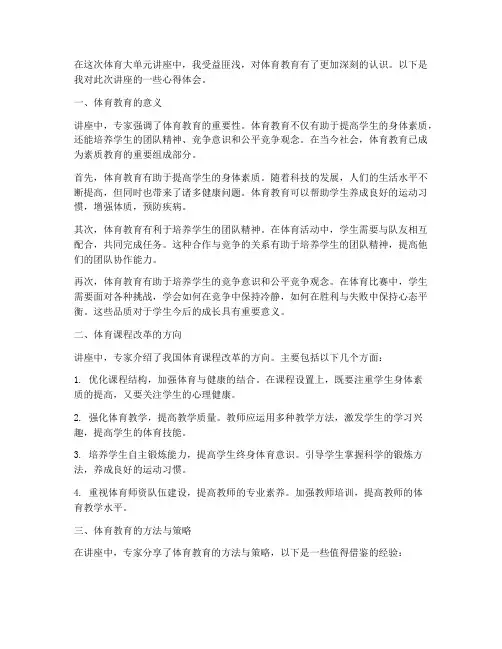 在这次体育大单元讲座中，我受益匪浅，对体育教育有了更加深刻的认识。以下是我对此次讲座的一些心得体会。

一、体育教育的意义

讲座中，专家强调了体育教育的重要性。体育教育不仅有助于提高学生的身体素质，还能培养学生的团队精神、竞争意识和公平竞争观念。在当今社会，体育教育已成为素质教育的重要组成部分。

首先，体育教育有助于提高学生的身体素质。随着科技的发展，人们的生活水平不断提高，但同时也带来了诸多健康问题。体育教育可以帮助学生养成良好的运动习惯，增强体质，预防疾病。

其次，体育教育有利于培养学生的团队精神。在体育活动中，学生需要与队友相互配合，共同完成任务。这种合作与竞争的关系有助于培养学生的团队精神，提高他们的团队协作能力。

再次，体育教育有助于培养学生的竞争意识和公平竞争观念。在体育比赛中，学生需要面对各种挑战，学会如何在竞争中保持冷静，如何在胜利与失败中保持心态平衡。这些品质对于学生今后的成长具有重要意义。

二、体育课程改革的方向

讲座中，专家介绍了我国体育课程改革的方向。主要包括以下几个方面：

1. 优化课程结构，加强体育与健康的结合。在课程设置上，既要注重学生身体素质的提高，又要关注学生的心理健康。

2. 强化体育教学，提高教学质量。教师应运用多种教学方法，激发学生的学习兴趣，提高学生的体育技能。

3. 培养学生自主锻炼能力，提高学生终身体育意识。引导学生掌握科学的锻炼方法，养成良好的运动习惯。

4. 重视体育师资队伍建设，提高教师的专业素养。加强教师培训，提高教师的体育教学水平。

三、体育教育的方法与策略

在讲座中，专家分享了体育教育的方法与策略，以下是一些值得借鉴的经验：